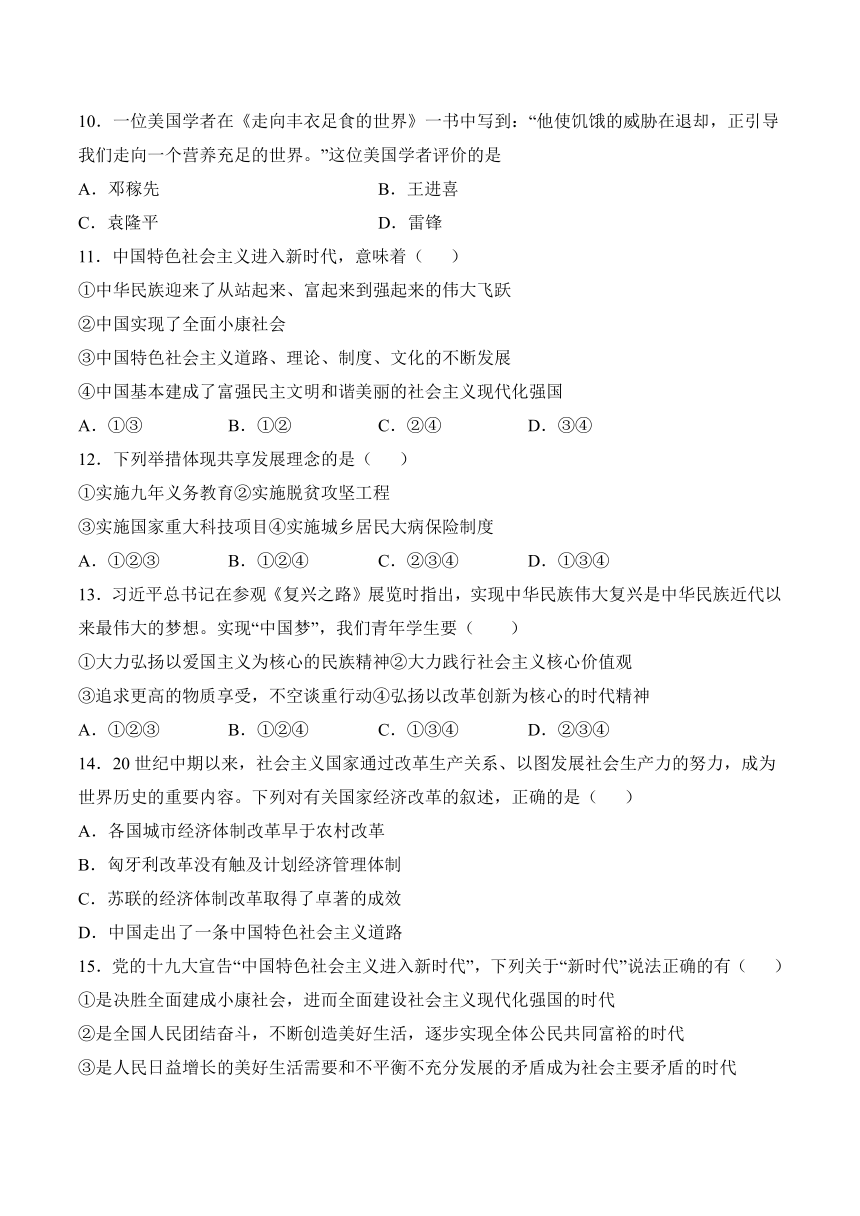 10．一位美国学者在《走向丰衣足食的世界》一书中写到：“他使饥饿的威胁在退却，正引导我们走向一个营养充足的世界。”这位美国学者评价的是

A．邓稼先
B．王进喜
C．袁隆平
D．雷锋

11．中国特色社会主义进入新时代，意味着（　　）

①中华民族迎来了从站起来、富起来到强起来的伟大飞跃
②中国实现了全面小康社会
③中国特色社会主义道路、理论、制度、文化的不断发展
④中国基本建成了富强民主文明和谐美丽的社会主义现代化强国

A．①③
B．①②
C．②④
D．③④

12．下列举措体现共享发展理念的是（　　）

①实施九年义务教育②实施脱贫攻坚工程
③实施国家重大科技项目④实施城乡居民大病保险制度

A．①②③
B．①②④
C．②③④
D．①③④

13．习近平总书记在参观《复兴之路》展览时指出，实现中华民族伟大复兴是中华民族近代以来最伟大的梦想。实现“中国梦”，我们青年学生要（　　）

①大力弘扬以爱国主义为核心的民族精神②大力践行社会主义核心价值观
③追求更高的物质享受，不空谈重行动④弘扬以改革创新为核心的时代精神

A．①②③
B．①②④
C．①③④
D．②③④

14．20世纪中期以来，社会主义国家通过改革生产关系、以图发展社会生产力的努力，成为世界历史的重要内容。下列对有关国家经济改革的叙述，正确的是（　　）

A．各国城市经济体制改革早于农村改革
B．匈牙利改革没有触及计划经济管理体制
C．苏联的经济体制改革取得了卓著的成效
D．中国走出了一条中国特色社会主义道路

15．党的十九大宣告“中国特色社会主义进入新时代”，下列关于“新时代”说法正确的有（　　）

①是决胜全面建成小康社会，进而全面建设社会主义现代化强国的时代
②是全国人民团结奋斗，不断创造美好生活，逐步实现全体公民共同富裕的时代
③是人民日益增长的美好生活需要和不平衡不充分发展的矛盾成为社会主要矛盾的时代